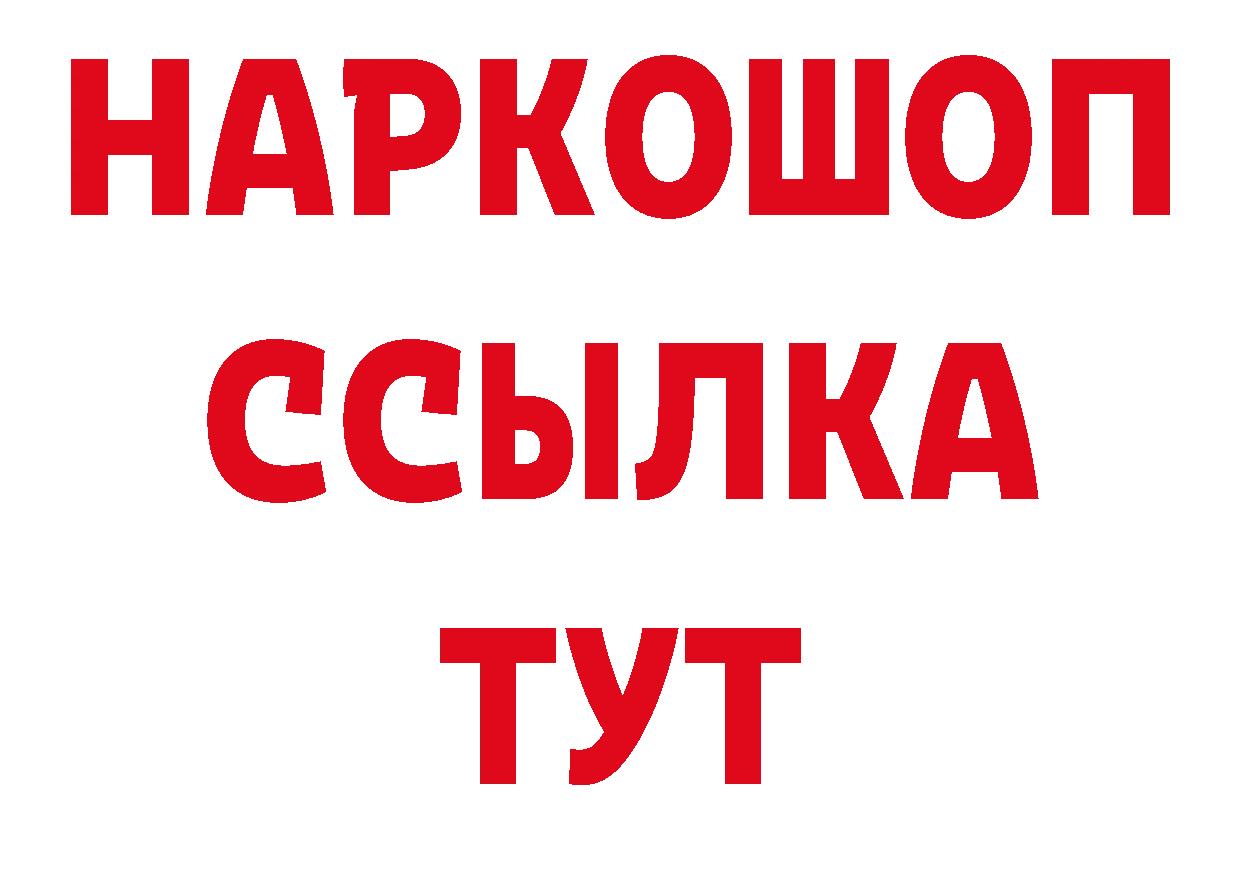 НАРКОШОП
ССЫЛКА
ТУТ